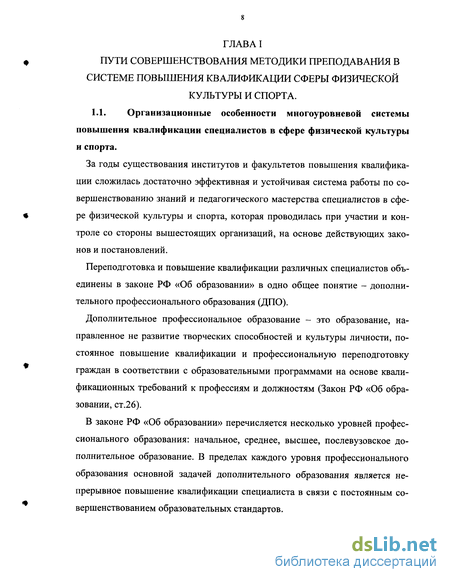 8

ГЛАВА I

ПУТИ СОВЕРШЕНСТВОВАНИЯ МЕТОДИКИ ПРЕПОДАВАНИЯ В СИСТЕМЕ ПОВЫШЕНИЯ КВАЛИФИКАЦИИ СФЕРЫ ФИЗИЧЕСКОЙ КУЛЬТУРЫ И СПОРТА.

1.1. Организационные особенности многоуровневой системы повышения квалификации специалистов в сфере физической культуры и спорта.

За годы существования институтов и факультетов повышения квалификации сложилась достаточно эффективная и устойчивая система работы по совершенствованию знаний и педагогического мастерства специалистов в сфере физической культуры и спорта, которая проводилась при участии и контроле со стороны вышестоящих организаций, на основе действующих законов и постановлений.

Переподготовка и повышение квалификации различных специалистов объединены в законе РФ «Об образовании» в одно общее понятие – дополнительного профессионального образования (ДПО).

Дополнительное профессиональное образование – это образование, направленное не развитие творческих способностей и культуры личности, постоянное повышение квалификации и профессиональную переподготовку граждан в соответствии с образовательными программами на основе квалификационных требований к профессиям и должностям (Закон РФ «Об образовании, ст.26).

В законе РФ «Об образовании» перечисляется несколько уровней профессионального образования: начальное, среднее, высшее, послевузовское дополнительное образование. В пределах каждого уровня профессионального образования основной задачей дополнительного образования является непрерывное повышение квалификации специалиста в связи с постоянным совершенствованием образовательных стандартов.

dsLib.net
библиотека диссертаций